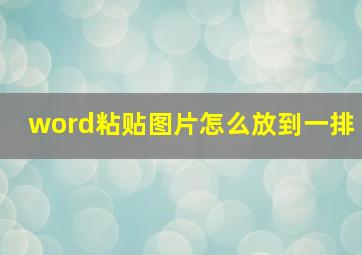 word粘贴图片怎么放到一排